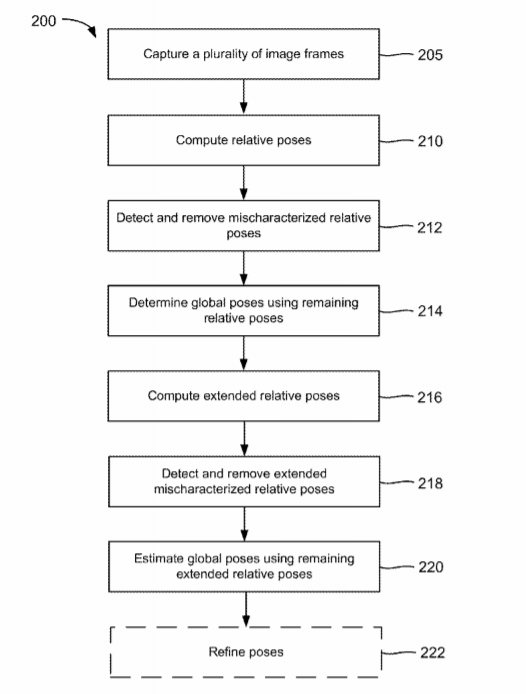 200

Capture a plurality of image frames

205

Compute relative poses

210

Detect and remove mischaracterized relative poses

212

Determine global poses using remaining relative poses

214

Compute extended relative poses

216

Detect and remove extended mischaracterized relative poses

218

Estimate global poses using remaining extended relative poses

220

Refine poses

222